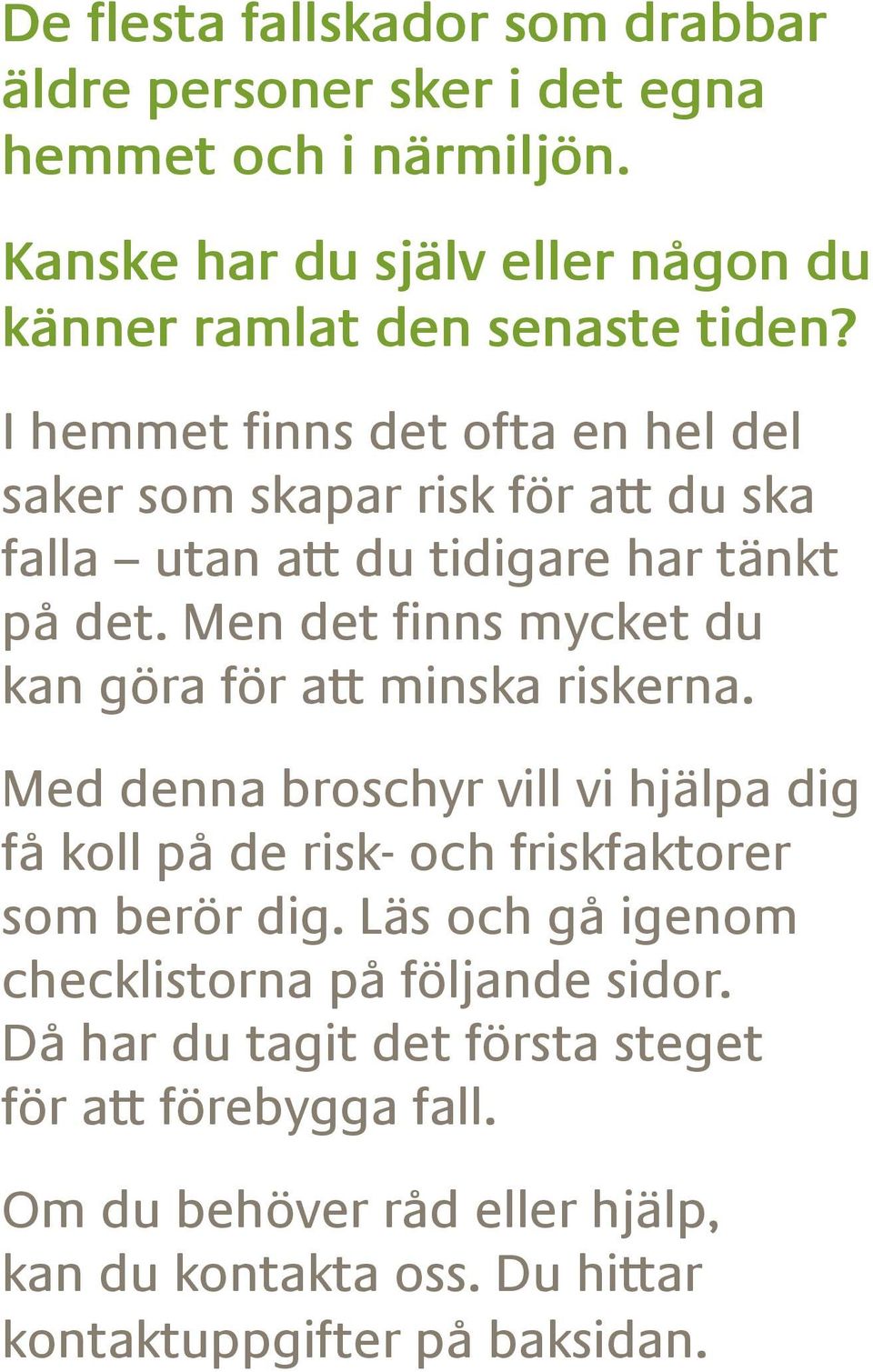 De flesta fallskador som drabbar äldre personer sker i det egna hemmet och i närmiljön.

Kanske har du själv eller någon du känner ramlat den senaste tiden?

I hemmet finns det ofta en hel del saker som skapar risk för att du ska falla – utan att du tidigare har tänkt på det. Men det finns mycket du kan göra för att minska riskerna.

Med denna broschyr vill vi hjälpa dig få koll på de risk- och friskfaktorer som berör dig. Läs och gå igenom checklistorna på följande sidor. Då har du tagit det första steget för att förebygga fall.

Om du behöver råd eller hjälp, kan du kontakta oss. Du hittar kontaktuppgifter på baksidan.